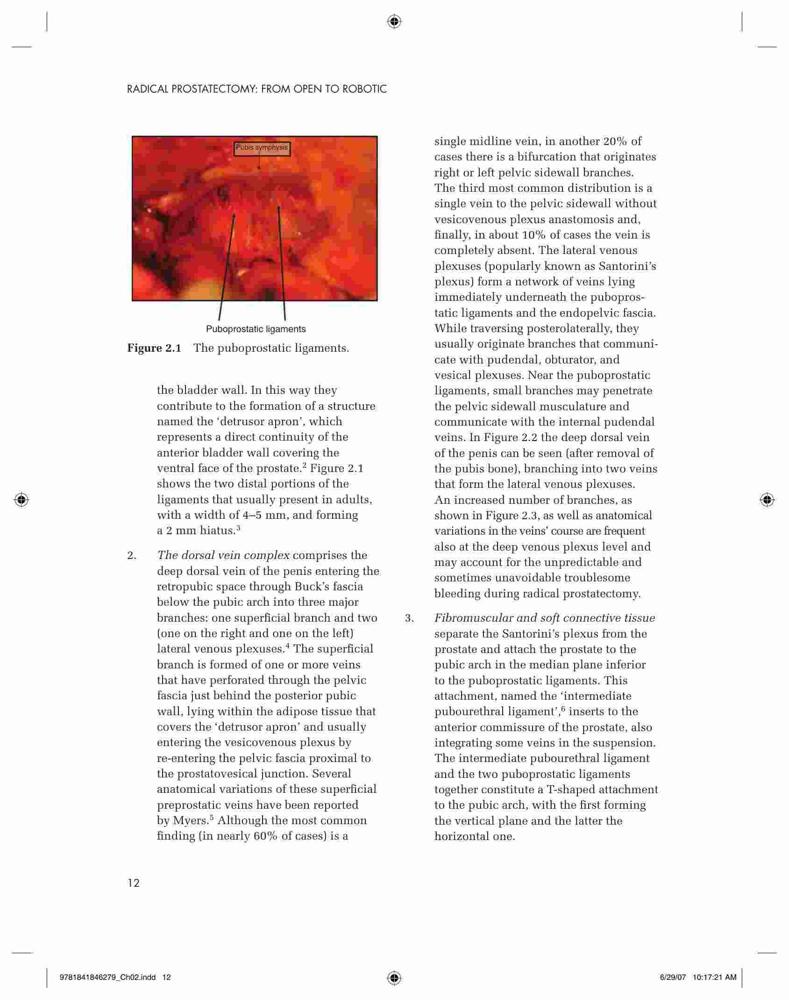 RADICAL PROSTATECTOMY: FROM OPEN TO ROBOTIC

Pubis symphysis

Puboprostatic ligaments

Figure 2.1 The puboprostatic ligaments.

the bladder wall. In this way they contribute to the formation of a structure named the 'detrusor apron', which represents a direct continuity of the anterior bladder wall covering the ventral face of the prostate.$^2$ Figure 2.1 shows the two distal portions of the ligaments that usually present in adults, with a width of 4–5 mm, and forming a 2 mm hiatus.$^3$

2. The dorsal vein complex comprises the deep dorsal vein of the penis entering the retropubic space through Buck's fascia below the pubic arch into three major branches: one superficial branch and two (one on the right and one on the left) lateral venous plexuses.$^4$ The superficial branch is formed of one or more veins that have perforated through the pelvic fascia just behind the posterior pubic wall, lying within the adipose tissue that covers the 'detrusor apron' and usually entering the vesicovenous plexus by re-entering the pelvic fascia proximal to the prostatovesical junction. Several anatomical variations of these superficial preprostatic veins have been reported by Myers.$^5$ Although the most common finding (in nearly 60% of cases) is a single midline vein, in another 20% of cases there is a bifurcation that originates right or left pelvic sidewall branches. The third most common distribution is a single vein to the pelvic sidewall without vesicovenous plexus anastomosis and, finally, in about 10% of cases the vein is completely absent. The lateral venous plexuses (popularly known as Santorini's plexus) form a network of veins lying immediately underneath the puboprostatic ligaments and the endopelvic fascia. While traversing posterolaterally, they usually originate branches that communicate with pudendal, obturator, and vesical plexuses. Near the puboprostatic ligaments, small branches may penetrate the pelvic sidewall musculature and communicate with the internal pudendal veins. In Figure 2.2 the deep dorsal vein of the penis can be seen (after removal of the pubis bone), branching into two veins that form the lateral venous plexuses. An increased number of branches, as shown in Figure 2.3, as well as anatomical variations in the veins' course are frequent also at the deep venous plexus level and may account for the unpredictable and sometimes unavoidable troublesome bleeding during radical prostatectomy.

3. Fibromuscular and soft connective tissue separate the Santorini's plexus from the prostate and attach the prostate to the pubic arch in the median plane inferior to the puboprostatic ligaments. This attachment, named the 'intermediate pubourethral ligament',$^6$ inserts to the anterior commissure of the prostate, also integrating some veins in the suspension. The intermediate pubourethral ligament and the two puboprostatic ligaments together constitute a T-shaped attachment to the pubic arch, with the first forming the vertical plane and the latter the horizontal one.

12

9781841846279_Ch02.indd 12

6/29/07 10:17:21 AM